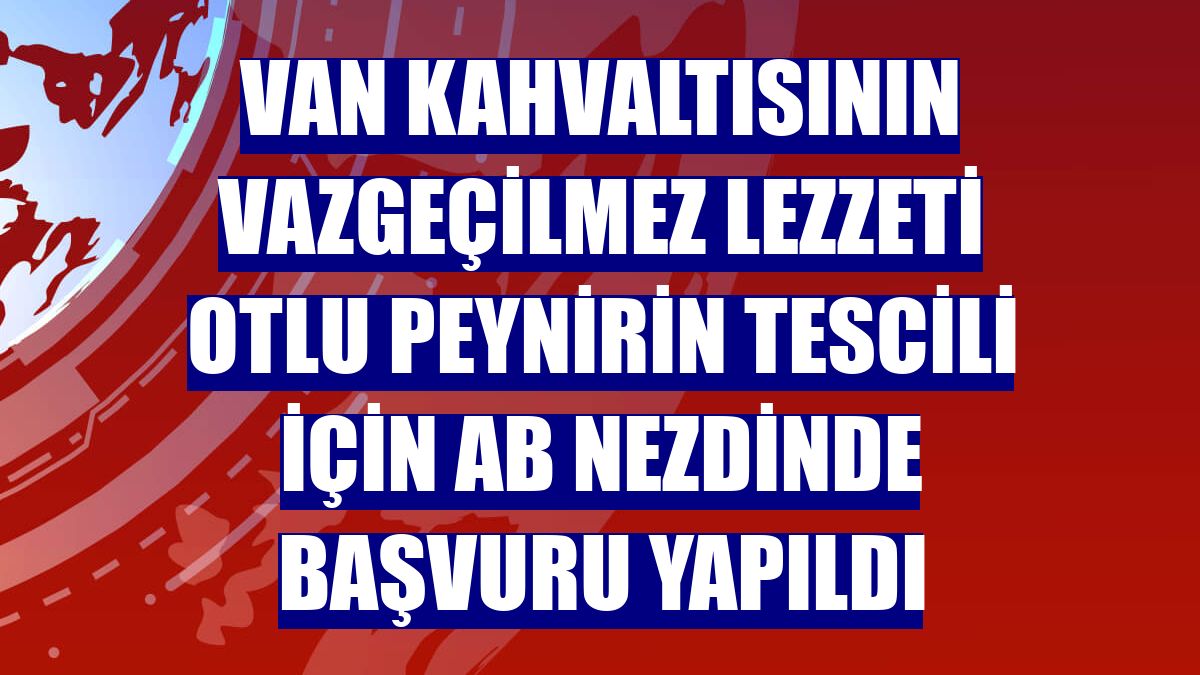 VAN KAHVALTISININ VAZGEÇİLMEZ LEZZETİ OTLU PEYNİRİN TESCİLİ İÇİN AB NEZDİNDE BAŞVURU YAPILDI